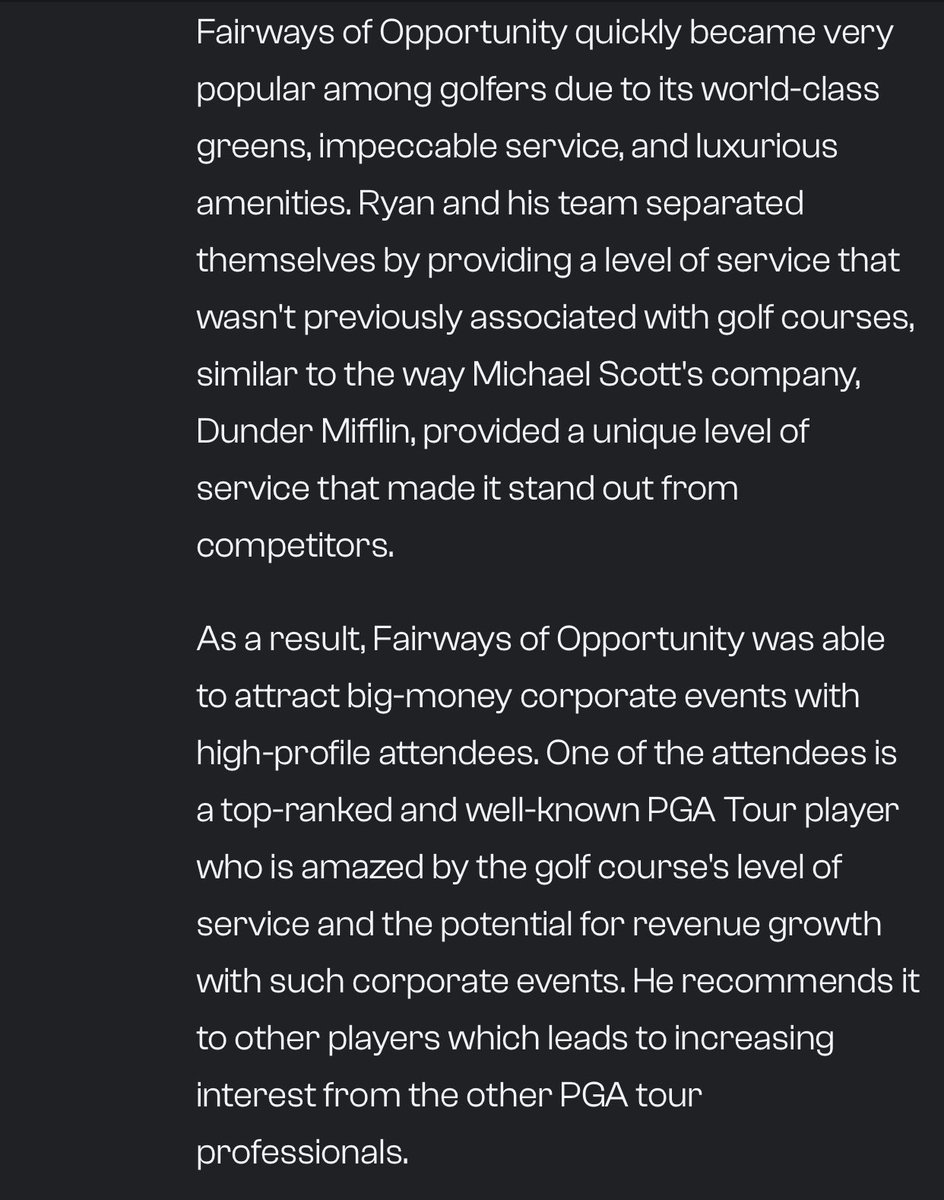 Fairways of Opportunity quickly became very popular among golfers due to its world-class greens, impeccable service, and luxurious amenities. Ryan and his team separated themselves by providing a level of service that wasn't previously associated with golf courses, similar to the way Michael Scott's company, Dunder Mifflin, provided a unique level of service that made it stand out from competitors.

As a result, Fairways of Opportunity was able to attract big-money corporate events with high-profile attendees. One of the attendees is a top-ranked and well-known PGA Tour player who is amazed by the golf course's level of service and the potential for revenue growth with such corporate events. He recommends it to other players which leads to increasing interest from the other PGA tour professionals.